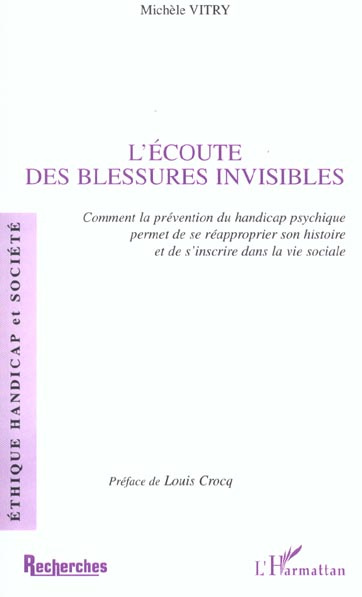 Michèle VITRY

L'ÉCOUTE
DES BLESSURES INVISIBLES

Comment la prévention du handicap psychique permet de se réapproprier son histoire et de s'inscrire dans la vie sociale

ÉTHIQUE HANDICAP et SOCIÉTÉ

Préface de Louis Crocq

Recherches

L'Harmattan